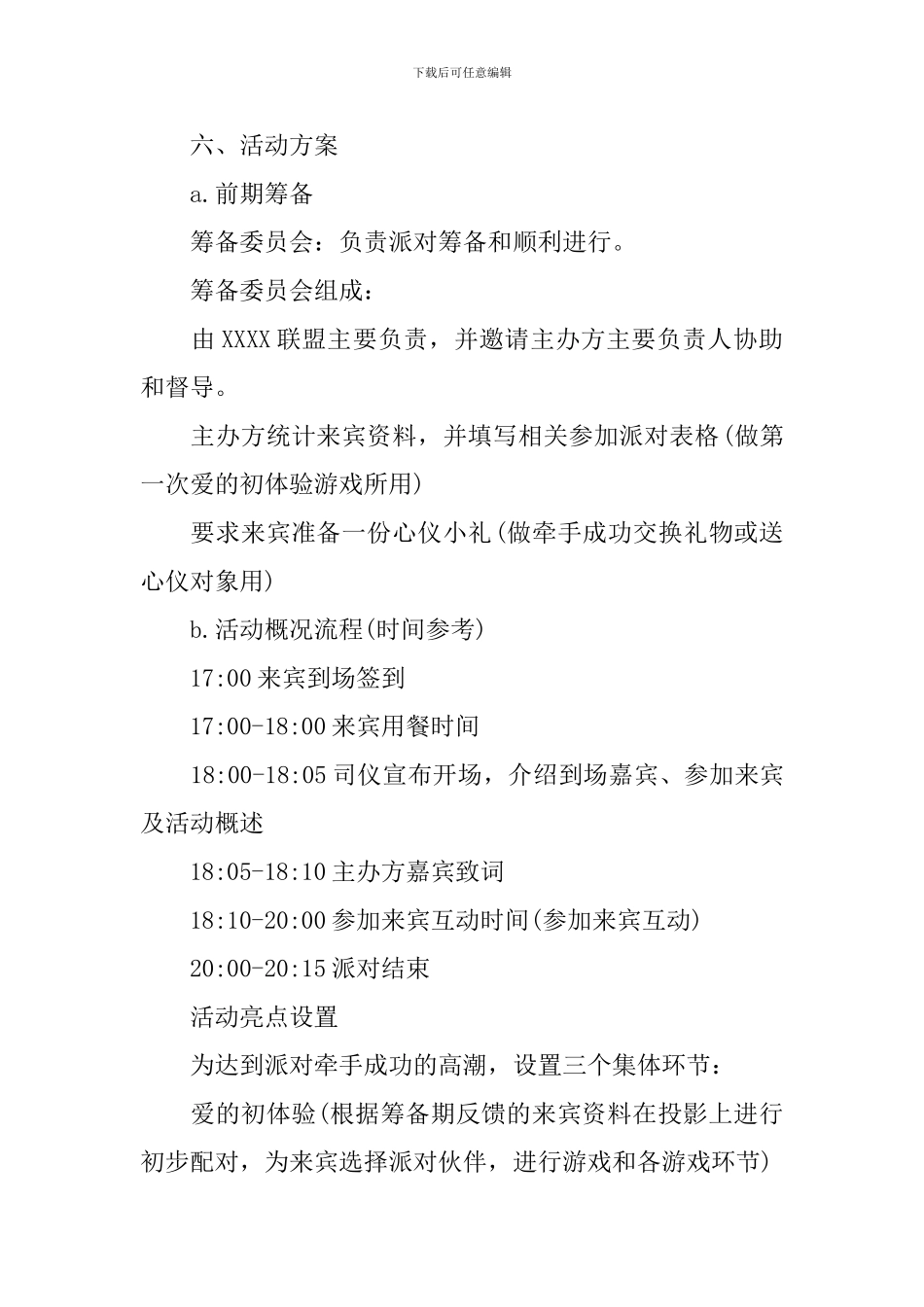 下载后可任意编辑

六、活动方案

a.前期筹备

筹备委员会：负责派对筹备和顺利进行。

筹备委员会组成：

由XXXX联盟主要负责，并邀请主办方主要负责人协助和督导。

主办方统计来宾资料，并填写相关参加派对表格(做第一次爱的初体验游戏所用)

要求来宾准备一份心仪小礼(做牵手成功交换礼物或送心仪对象用)

b.活动概况流程(时间参考)

17:00来宾到场签到

17:00-18:00来宾用餐时间

18:00-18:05司仪宣布开场，介绍到场嘉宾、参加来宾及活动概述

18:05-18:10主办方嘉宾致词

18:10-20:00参加来宾互动时间(参加来宾互动)

20:00-20:15派对结束

活动亮点设置

为达到派对牵手成功的高潮，设置三个集体环节：

爱的初体验(根据筹备期反馈的来宾资料在投影上进行初步配对，为来宾选择派对伙伴，进行游戏和各游戏环节)